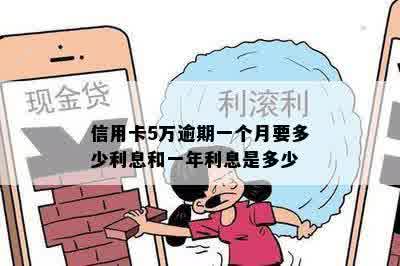 现金贷

利滚利

信用卡5万逾期一个月要多少利息和一年利息是多少